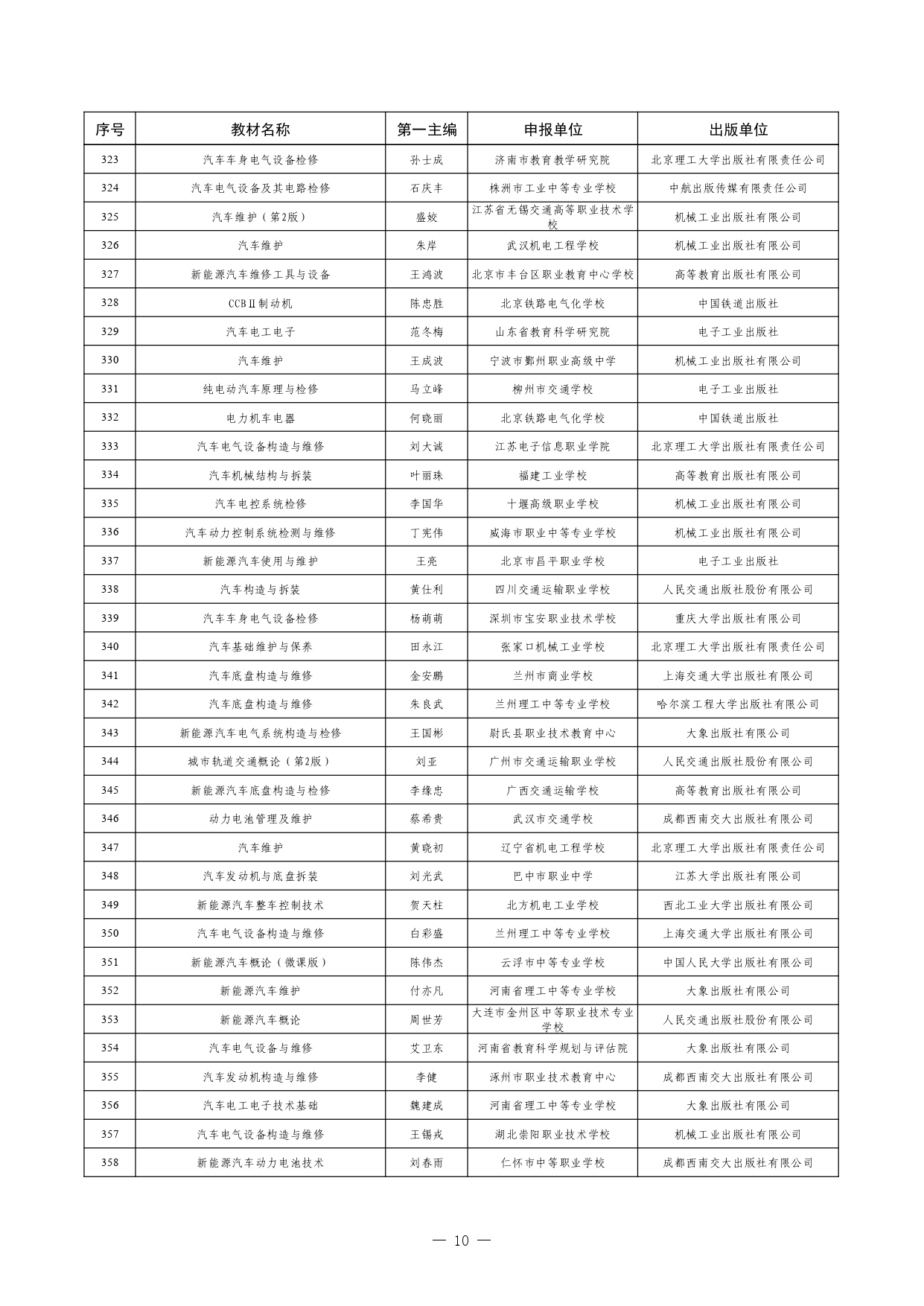 | 序号 | 教材名称 | 第一主编 | 申报单位 | 出版单位 |
|---|---|---|---|---|
| 323 | 汽车车身电气设备检修 | 孙士成 | 济南市教育教学研究院 | 北京理工大学出版社有限责任公司 |
| 324 | 汽车电气设备及其电路检修 | 石庆丰 | 株洲市工业中等专业学校 | 中航出版传媒有限责任公司 |
| 325 | 汽车维护（第2版） | 盛姣 | 江苏省无锡交通高等职业技术学校 | 机械工业出版社有限公司 |
| 326 | 汽车维护 | 朱岸 | 武汉机电工程学校 | 机械工业出版社有限公司 |
| 327 | 新能源汽车维修工具与设备 | 王鸿波 | 北京市丰台区职业教育中心学校 | 高等教育出版社有限公司 |
| 328 | CCBⅡ制动机 | 陈忠胜 | 北京铁路电气化学校 | 中国铁道出版社 |
| 329 | 汽车电工电子 | 范冬梅 | 山东省教育科学研究院 | 电子工业出版社 |
| 330 | 汽车维护 | 王成波 | 宁波市鄞州职业高级中学 | 机械工业出版社有限公司 |
| 331 | 纯电动汽车原理与检修 | 马立峰 | 柳州市交通学校 | 电子工业出版社 |
| 332 | 电力机车电器 | 何晓丽 | 北京铁路电气化学校 | 中国铁道出版社 |
| 333 | 汽车电气设备构造与维修 | 刘大诚 | 江苏电子信息职业学院 | 北京理工大学出版社有限责任公司 |
| 334 | 汽车机械结构与拆装 | 叶丽珠 | 福建工业学校 | 高等教育出版社有限公司 |
| 335 | 汽车电控系统检修 | 李国华 | 十堰高级职业学校 | 机械工业出版社有限公司 |
| 336 | 汽车动力控制系统检测与维修 | 丁宪伟 | 威海市职业中等专业学校 | 机械工业出版社有限公司 |
| 337 | 新能源汽车使用与维护 | 王亮 | 北京市昌平职业学校 | 电子工业出版社 |
| 338 | 汽车构造与拆装 | 黄仕利 | 四川交通运输职业学校 | 人民交通出版社股份有限公司 |
| 339 | 汽车车身电气设备检修 | 杨萌萌 | 深圳市宝安职业技术学校 | 重庆大学出版社有限公司 |
| 340 | 汽车基础维护与保养 | 田永江 | 张家口机械工业学校 | 北京理工大学出版社有限责任公司 |
| 341 | 汽车底盘构造与维修 | 金安鹏 | 兰州市商业学校 | 上海交通大学出版社有限公司 |
| 342 | 汽车底盘构造与维修 | 朱良武 | 兰州理工中等专业学校 | 哈尔滨工程大学出版社有限公司 |
| 343 | 新能源汽车电气系统构造与检修 | 王国彬 | 尉氏县职业技术教育中心 | 大象出版社有限公司 |
| 344 | 城市轨道交通概论（第2版） | 刘亚 | 广州市交通运输职业学校 | 人民交通出版社股份有限公司 |
| 345 | 新能源汽车底盘构造与检修 | 李缘忠 | 广西交通运输学校 | 高等教育出版社有限公司 |
| 346 | 动力电池管理及维护 | 蔡希贵 | 武汉市交通学校 | 成都西南交大出版社有限公司 |
| 347 | 汽车维护 | 黄晓初 | 辽宁省机电工程学校 | 北京理工大学出版社有限责任公司 |
| 348 | 汽车发动机与底盘拆装 | 刘光武 | 巴中市职业中学 | 江苏大学出版社有限公司 |
| 349 | 新能源汽车整车控制技术 | 贺天柱 | 北方机电工业学校 | 西北工业大学出版社有限公司 |
| 350 | 汽车电气设备构造与维修 | 白彩盛 | 兰州理工中等专业学校 | 上海交通大学出版社有限公司 |
| 351 | 新能源汽车概论（微课版） | 陈伟杰 | 云浮市中等专业学校 | 中国人民大学出版社有限公司 |
| 352 | 新能源汽车维护 | 付亦凡 | 河南省理工中等专业学校 | 大象出版社有限公司 |
| 353 | 新能源汽车概论 | 周世芳 | 大连市金州区中等职业技术专业学校 | 人民交通出版社股份有限公司 |
| 354 | 汽车电气设备与维修 | 艾卫东 | 河南省教育科学规划与评估院 | 大象出版社有限公司 |
| 355 | 汽车发动机构造与维修 | 李健 | 涿州市职业技术教育中心 | 成都西南交大出版社有限公司 |
| 356 | 汽车电工电子技术基础 | 魏建成 | 河南省理工中等专业学校 | 大象出版社有限公司 |
| 357 | 汽车电气设备构造与维修 | 王锡戎 | 湖北崇阳职业技术学校 | 机械工业出版社有限公司 |
| 358 | 新能源汽车动力电池技术 | 刘春雨 | 仁怀市中等职业学校 | 成都西南交大出版社有限公司 |

— 10 —